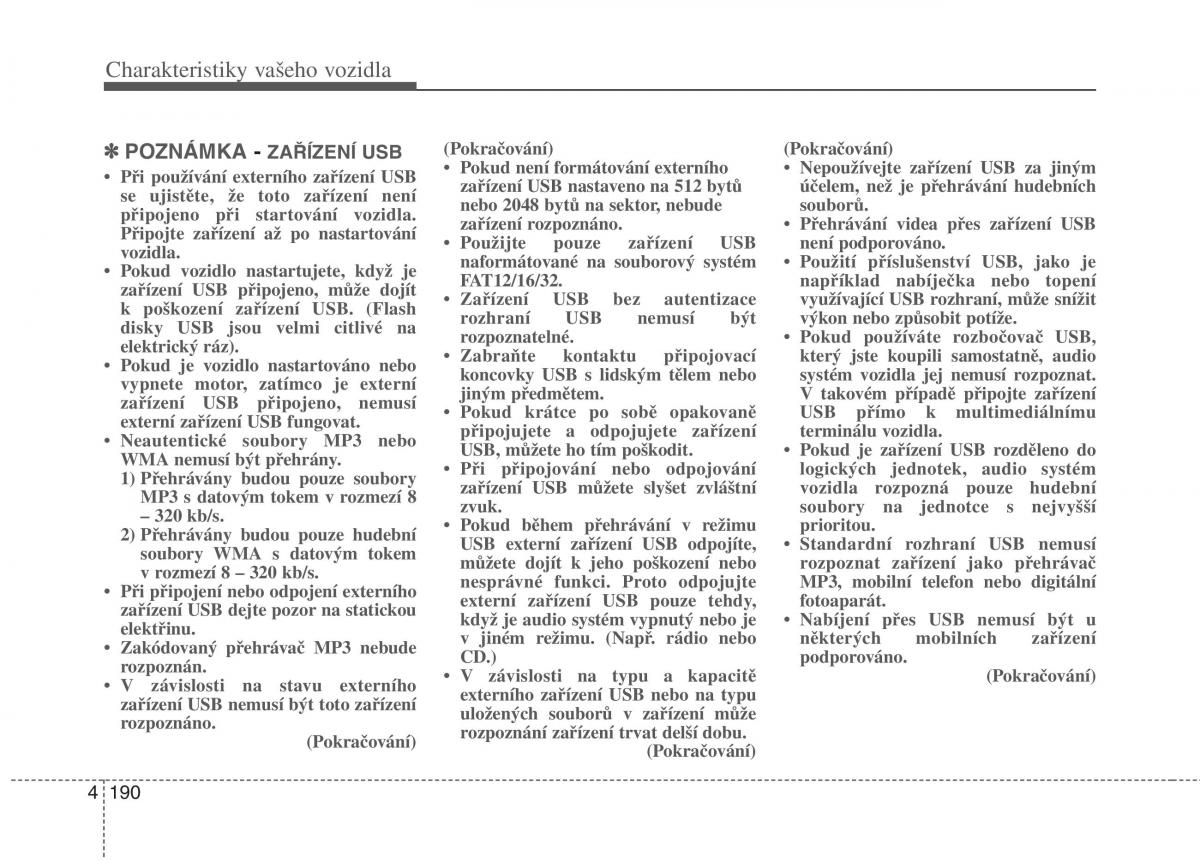 Charakteristiky vašeho vozidla

✽ POZNÁMKA - ZAŘÍZENÍ USB

• Při používání externího zařízení USB se ujistěte, že toto zařízení není připojeno při startování vozidla. Připojte zařízení až po nastartování vozidla.
• Pokud vozidlo nastartujete, když je zařízení USB připojeno, může dojít k poškození zařízení USB. (Flash disky USB jsou velmi citlivé na elektrický ráz).
• Pokud je vozidlo nastartováno nebo vypnete motor, zatímco je externí zařízení USB připojeno, nemusí externí zařízení USB fungovat.
• Neautentické soubory MP3 nebo WMA nemusí být přehrány.
1) Přehrávány budou pouze soubory MP3 s datovým tokem v rozmezí 8 – 320 kb/s.
2) Přehrávány budou pouze hudební soubory WMA s datovým tokem v rozmezí 8 – 320 kb/s.
• Při připojení nebo odpojení externího zařízení USB dejte pozor na statickou elektřinu.
• Zakódovaný přehrávač MP3 nebude rozpoznán.
• V závislosti na stavu externího zařízení USB nemusí být toto zařízení rozpoznáno.
(Pokračování)

(Pokračování)
• Pokud není formátování externího zařízení USB nastaveno na 512 bytů nebo 2048 bytů na sektor, nebude zařízení rozpoznáno.
• Použijte pouze zařízení USB naformátované na souborový systém FAT12/16/32.
• Zařízení USB bez autentizace rozhraní USB nemusí být rozpoznatelné.
• Zabraňte kontaktu připojovací koncovky USB s lidským tělem nebo jiným předmětem.
• Pokud krátce po sobě opakovaně připojujete a odpojujete zařízení USB, můžete ho tím poškodit.
• Při připojování nebo odpojování zařízení USB můžete slyšet zvláštní zvuk.
• Pokud během přehrávání v režimu USB externí zařízení USB odpojíte, můžete dojít k jeho poškození nebo nesprávné funkci. Proto odpojujte externí zařízení USB pouze tehdy, když je audio systém vypnutý nebo je v jiném režimu. (Např. rádio nebo CD.)
• V závislosti na typu a kapacitě externího zařízení USB nebo na typu uložených souborů v zařízení může rozpoznání zařízení trvat delší dobu.
(Pokračování)

(Pokračování)
• Nepoužívejte zařízení USB za jiným účelem, než je přehrávání hudebních souborů.
• Přehrávání videa přes zařízení USB není podporováno.
• Použití příslušenství USB, jako je například nabíječka nebo topení využívající USB rozhraní, může snížit výkon nebo způsobit potíže.
• Pokud používáte rozbočovač USB, který jste koupili samostatně, audio systém vozidla jej nemusí rozpoznat. V takovém případě připojte zařízení USB přímo k multimediálnímu terminálu vozidla.
• Pokud je zařízení USB rozděleno do logických jednotek, audio systém vozidla rozpozná pouze hudební soubory na jednotce s nejvyšší prioritou.
• Standardní rozhraní USB nemusí rozpoznat zařízení jako přehrávač MP3, mobilní telefon nebo digitální fotoaparát.
• Nabíjení přes USB nemusí být u některých mobilních zařízení podporováno.
(Pokračování)

4 190